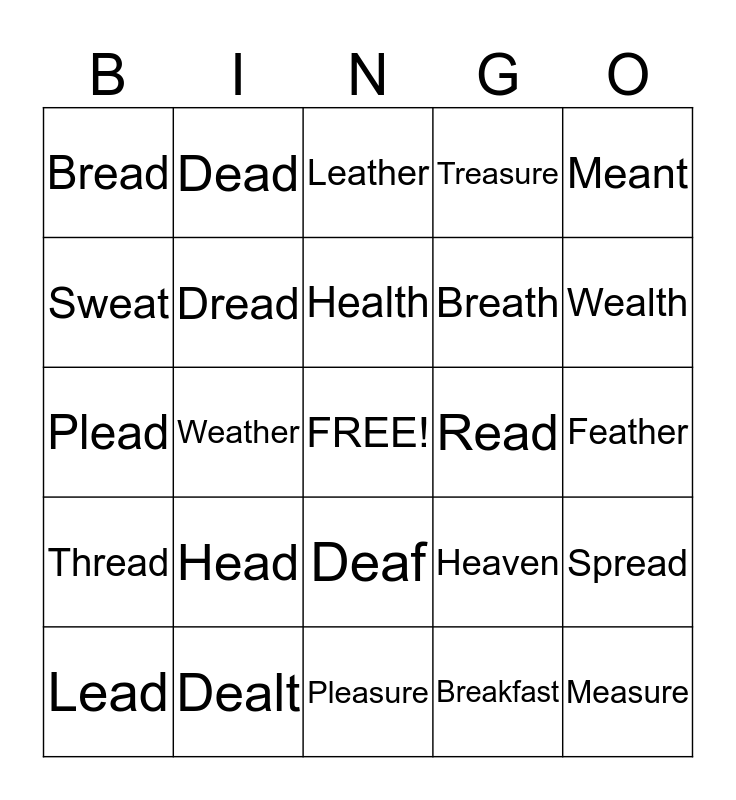 | B | I | N | G | O |
|---|---|---|---|---|
| Bread | Dead | Leather | Treasure | Meant |
| Sweat | Dread | Health | Breath | Wealth |
| Plead | Weather | FREE! | Read | Feather |
| Thread | Head | Deaf | Heaven | Spread |
| Lead | Dealt | Pleasure | Breakfast | Measure |